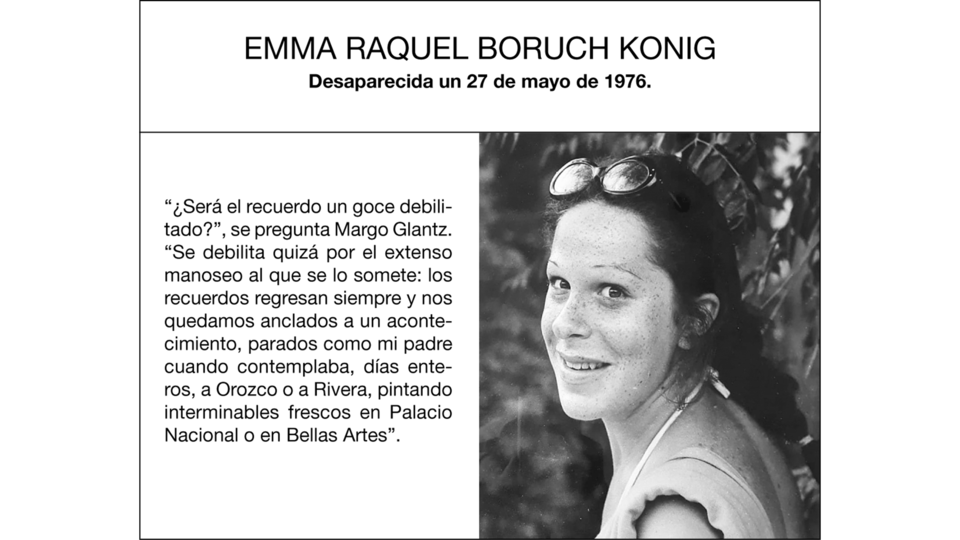 EMMA RAQUEL BORUCH KONIG
Desaparecida un 27 de mayo de 1976.

“¿Será el recuerdo un goce debilitado?”, se pregunta Margo Glantz. “Se debilita quizá por el extenso manoseo al que se lo somete: los recuerdos regresan siempre y nos quedamos anclados a un acontecimiento, parados como mi padre cuando contemplaba, días enteros, a Orozco o a Rivera, pintando interminables frescos en Palacio Nacional o en Bellas Artes”.